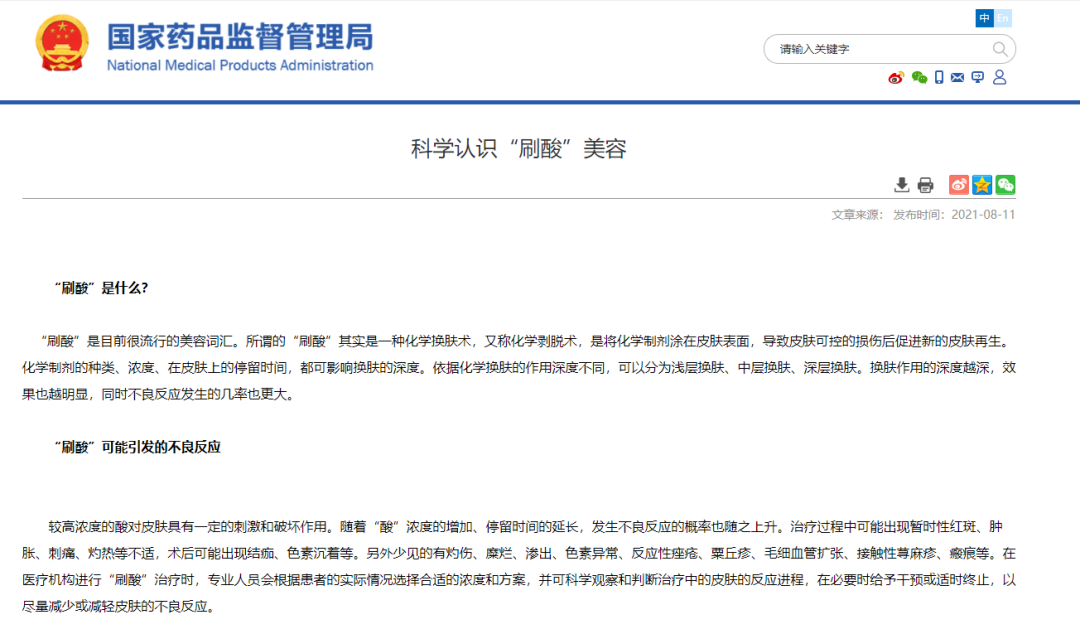 国家药品监督管理局
National Medical Products Administration

中 En

请输入关键字

科学认识“刷酸”美容

文章来源： 发布时间：2021-08-11

“刷酸”是什么?

“刷酸”是目前很流行的美容词汇。所谓的“刷酸”其实是一种化学换肤术，又称化学剥脱术，是将化学制剂涂在皮肤表面，导致皮肤可控的损伤后促进新的皮肤再生。化学制剂的种类、浓度、在皮肤上的停留时间，都可影响换肤的深度。依据化学换肤的作用深度不同，可以分为浅层换肤、中层换肤、深层换肤。换肤作用的深度越深，效果也越明显，同时不良反应发生的几率也更大。

“刷酸”可能引发的不良反应

较高浓度的酸对皮肤具有一定的刺激和破坏作用。随着“酸”浓度的增加、停留时间的延长，发生不良反应的概率也随之上升。治疗过程中可能出现暂时性红斑、肿胀、刺痛、灼热等不适，术后可能出现结痂、色素沉着等。另外少见的有灼伤、糜烂、渗出、色素异常、反应性痤疮、粟丘疹、毛细血管扩张、接触性荨麻疹、瘢痕等。在医疗机构进行“刷酸”治疗时，专业人员会根据患者的实际情况选择合适的浓度和方案，并可科学观察和判断治疗中的皮肤的反应进程，在必要时给予干预或适时终止，以尽量减少或减轻皮肤的不良反应。